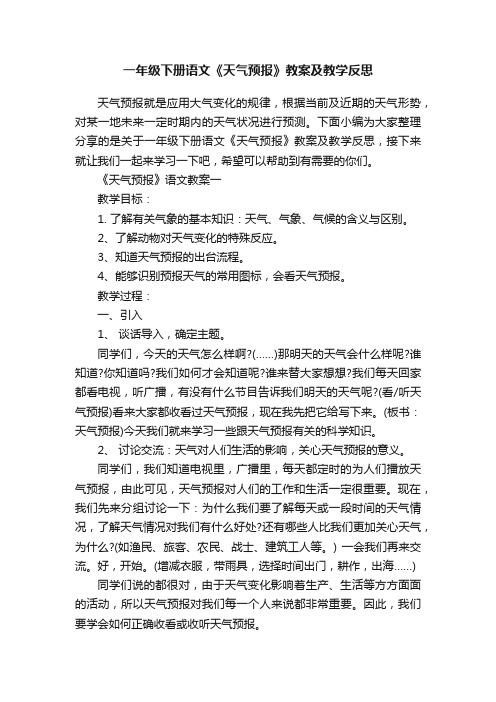 一年级下册语文《天气预报》教案及教学反思

天气预报就是应用大气变化的规律，根据当前及近期的天气形势，对某一地未来一定时期内的天气状况进行预测。下面小编为大家整理分享的是关于一年级下册语文《天气预报》教案及教学反思，接下来就让我们一起来学习一下吧，希望可以帮助到有需要的你们。

《天气预报》语文教案一

教学目标：

1. 了解有关气象的基本知识：天气、气象、气候的含义与区别。

2、了解动物对天气变化的特殊反应。

3、知道天气预报的出台流程。

4、能够识别预报天气的常用图标，会看天气预报。

教学过程：

一、引入

1、 谈话导入，确定主题。

同学们，今天的天气怎么样啊?(……)那明天的天气会什么样呢?谁知道?你知道吗?我们如何才会知道呢?谁来替大家想想?我们每天回家都看电视，听广播，有没有什么节目告诉我们明天的天气呢?(看/听天气预报)看来大家都收看过天气预报，现在我先把它给写下来。(板书：天气预报)今天我们就来学习一些跟天气预报有关的科学知识。

2、 讨论交流：天气对人们生活的影响，关心天气预报的意义。

同学们，我们知道电视里，广播里，每天都定时的为人们播放天气预报，由此可见，天气预报对人们的工作和生活一定很重要。现在，我们先来分组讨论一下：为什么我们要了解每天或一段时间的天气情况，了解天气情况对我们有什么好处?还有哪些人比我们更加关心天气，为什么?(如渔民、旅客、农民、战士、建筑工人等。) 一会我们再来交流。好，开始。(增减衣服，带雨具，选择时间出门，耕作，出海……)

同学们说的都很对，由于天气变化影响着生产、生活等方方面面的活动，所以天气预报对我们每一个人来说都非常重要。因此，我们要学会如何正确收看或收听天气预报。